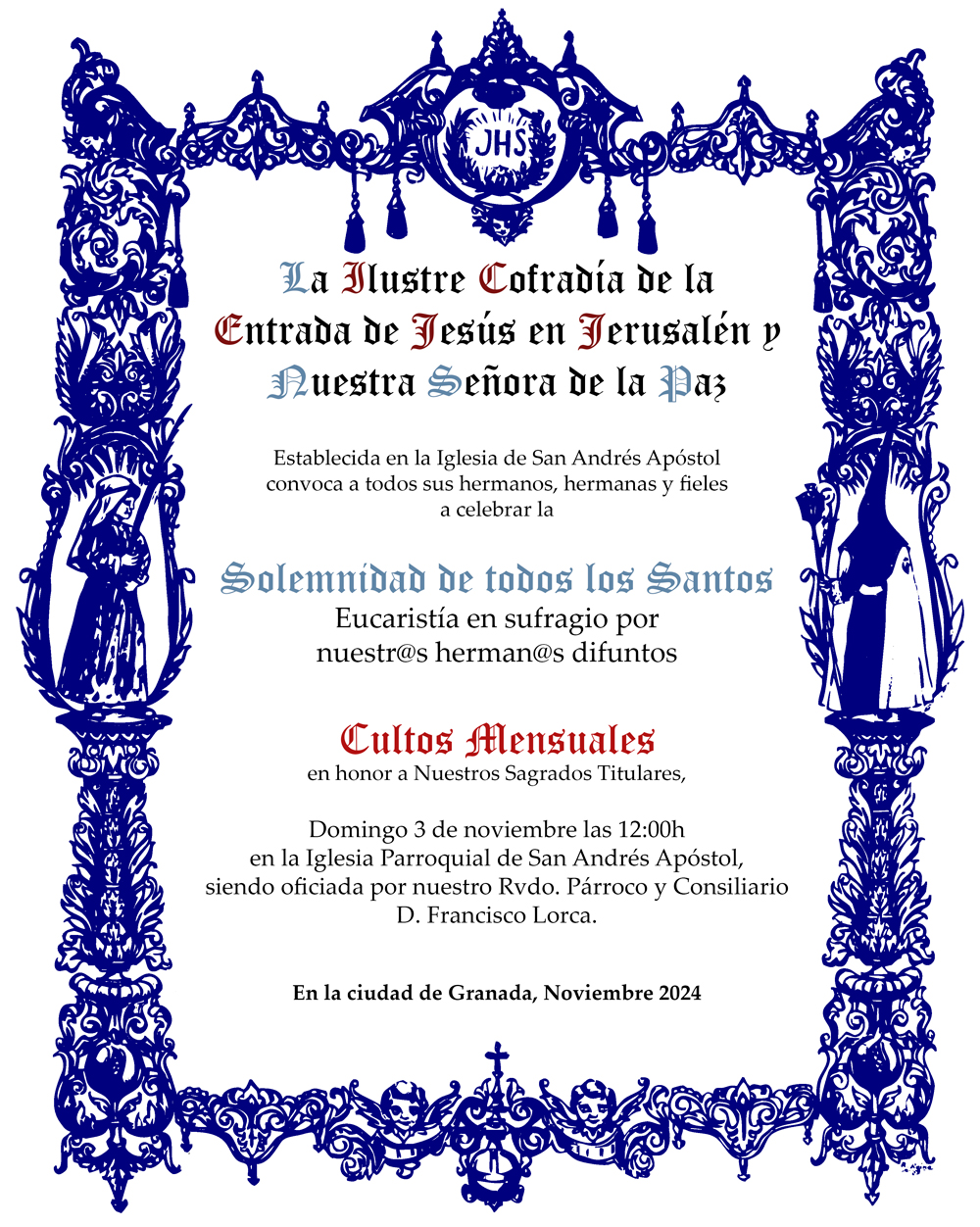 JHS

La Ilustre Cofradía de la Entrada de Jesús en Jerusalén y Nuestra Señora de la Paz

Establecida en la Iglesia de San Andrés Apóstol convoca a todos sus hermanos, hermanas y fieles a celebrar la

Solemnidad de todos los Santos
Eucaristía en sufragio por nuestr@s herman@s difuntos

Cultos Mensuales
en honor a Nuestros Sagrados Titulares,

Domingo 3 de noviembre las 12:00h
en la Iglesia Parroquial de San Andrés Apóstol,
siendo oficiada por nuestro Rvdo. Párroco y Consiliario
D. Francisco Lorca.

En la ciudad de Granada, Noviembre 2024